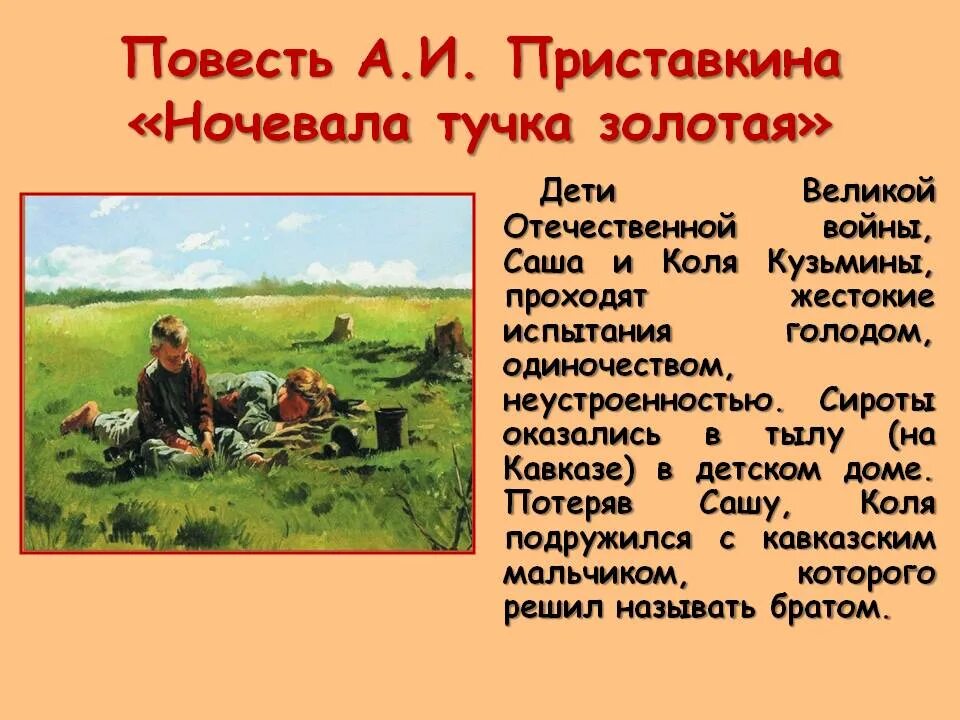 Повесть А.И. Приставкина «Ночевала тучка золотая»

Дети Великой Отечественной войны, Саша и Коля Кузьмины, проходят жестокие испытания голодом, одиночеством, неустроенностью. Сироты оказались в тылу (на Кавказе) в детском доме. Потеряв Сашу, Коля подружился с кавказским мальчиком, которого решил называть братом.